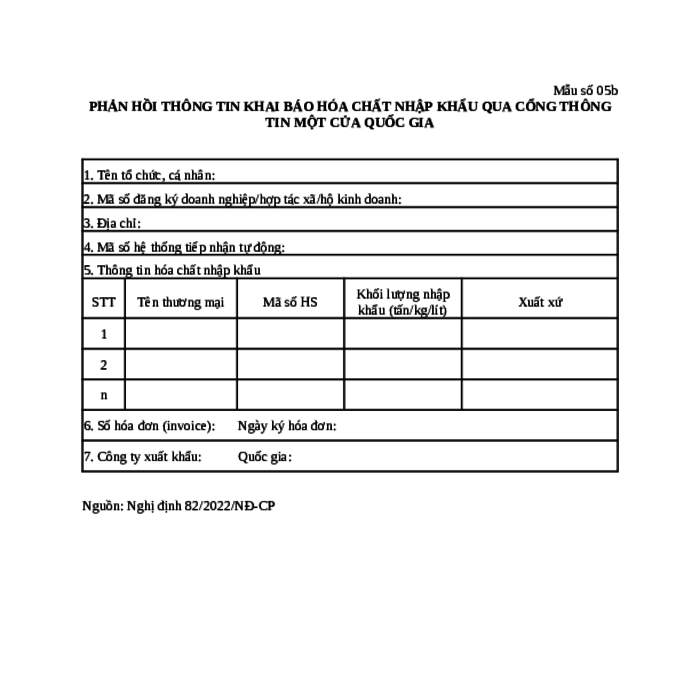 Mẫu số 05b

PHẢN HỒI THÔNG TIN KHAI BÁO HÓA CHẤT NHẬP KHẨU QUA CỔNG THÔNG TIN MỘT CỬA QUỐC GIA

1. Tên tổ chức, cá nhân:
2. Mã số đăng ký doanh nghiệp/hợp tác xã/hộ kinh doanh:
3. Địa chỉ:
4. Mã số hệ thống tiếp nhận tự động:
5. Thông tin hóa chất nhập khẩu

| STT | Tên thương mại | Mã số HS | Khối lượng nhập khẩu (tấn/kg/lít) | Xuất xứ |
|---|---|---|---|---|
| 1 | | | | |
| 2 | | | | |
| n | | | | |

6. Số hóa đơn (invoice): Ngày ký hóa đơn:
7. Công ty xuất khẩu: Quốc gia:

Nguồn: Nghị định 82/2022/NĐ-CP